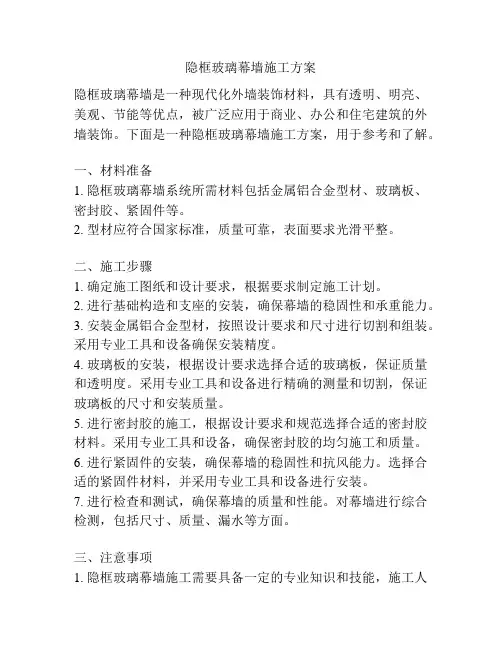 隐框玻璃幕墙施工方案

隐框玻璃幕墙是一种现代化外墙装饰材料，具有透明、明亮、美观、节能等优点，被广泛应用于商业、办公和住宅建筑的外墙装饰。下面是一种隐框玻璃幕墙施工方案，用于参考和了解。

一、材料准备
1. 隐框玻璃幕墙系统所需材料包括金属铝合金型材、玻璃板、密封胶、紧固件等。
2. 型材应符合国家标准，质量可靠，表面要求光滑平整。

二、施工步骤
1. 确定施工图纸和设计要求，根据要求制定施工计划。
2. 进行基础构造和支座的安装，确保幕墙的稳固性和承重能力。
3. 安装金属铝合金型材，按照设计要求和尺寸进行切割和组装。采用专业工具和设备确保安装精度。
4. 玻璃板的安装，根据设计要求选择合适的玻璃板，保证质量和透明度。采用专业工具和设备进行精确的测量和切割，保证玻璃板的尺寸和安装质量。
5. 进行密封胶的施工，根据设计要求和规范选择合适的密封胶材料。采用专业工具和设备，确保密封胶的均匀施工和质量。
6. 进行紧固件的安装，确保幕墙的稳固性和抗风能力。选择合适的紧固件材料，并采用专业工具和设备进行安装。
7. 进行检查和测试，确保幕墙的质量和性能。对幕墙进行综合检测，包括尺寸、质量、漏水等方面。

三、注意事项
1. 隐框玻璃幕墙施工需要具备一定的专业知识和技能，施工人